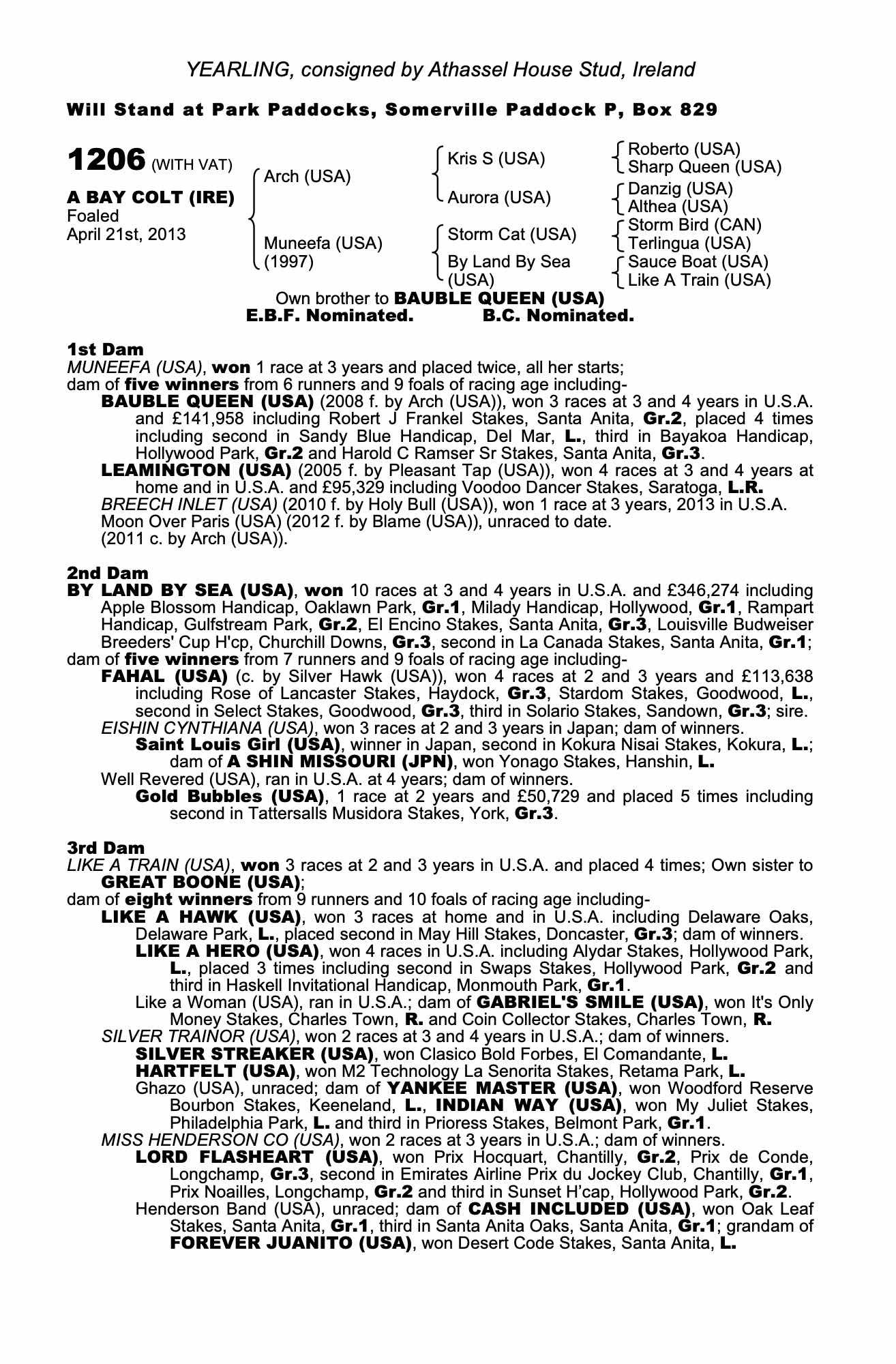 YEARLING, consigned by Athassel House Stud, Ireland

Will Stand at Park Paddocks, Somerville Paddock P, Box 829

1206 (WITH VAT)

A BAY COLT (IRE)
Foaled
April 21st, 2013

Arch (USA)

Muneefa (USA)
(1997)

Kris S (USA)

Aurora (USA)

Storm Cat (USA)

By Land By Sea (USA)

Roberto (USA)
Sharp Queen (USA)
Danzig (USA)
Althea (USA)
Storm Bird (CAN)
Terlingua (USA)
Sauce Boat (USA)
Like A Train (USA)

Own brother to BAUBLE QUEEN (USA)
E.B.F. Nominated. B.C. Nominated.

1st Dam
MUNEEFA (USA), won 1 race at 3 years and placed twice, all her starts;
dam of five winners from 6 runners and 9 foals of racing age including-
BAUBLE QUEEN (USA) (2008 f. by Arch (USA)), won 3 races at 3 and 4 years in U.S.A. and £141,958 including Robert J Frankel Stakes, Santa Anita, Gr.2, placed 4 times including second in Sandy Blue Handicap, Del Mar, L., third in Bayakoa Handicap, Hollywood Park, Gr.2 and Harold C Ramser Sr Stakes, Santa Anita, Gr.3.
LEAMINGTON (USA) (2005 f. by Pleasant Tap (USA)), won 4 races at 3 and 4 years at home and in U.S.A. and £95,329 including Voodoo Dancer Stakes, Saratoga, L.R.
BREECH INLET (USA) (2010 f. by Holy Bull (USA)), won 1 race at 3 years, 2013 in U.S.A.
Moon Over Paris (USA) (2012 f. by Blame (USA)), unraced to date.
(2011 c. by Arch (USA)).

2nd Dam
BY LAND BY SEA (USA), won 10 races at 3 and 4 years in U.S.A. and £346,274 including Apple Blossom Handicap, Oaklawn Park, Gr.1, Milady Handicap, Hollywood, Gr.1, Rampart Handicap, Gulfstream Park, Gr.2, El Encino Stakes, Santa Anita, Gr.3, Louisville Budweiser Breeders' Cup H'cp, Churchill Downs, Gr.3, second in La Canada Stakes, Santa Anita, Gr.1;
dam of five winners from 7 runners and 9 foals of racing age including-
FAHAL (USA) (c. by Silver Hawk (USA)), won 4 races at 2 and 3 years and £113,638 including Rose of Lancaster Stakes, Haydock, Gr.3, Stardom Stakes, Goodwood, L., second in Select Stakes, Goodwood, Gr.3, third in Solario Stakes, Sandown, Gr.3; sire.
EISHIN CYNTHIANA (USA), won 3 races at 2 and 3 years in Japan; dam of winners.
Saint Louis Girl (USA), winner in Japan, second in Kokura Nisai Stakes, Kokura, L.; dam of A SHIN MISSOURI (JPN), won Yonago Stakes, Hanshin, L.
Well Revered (USA), ran in U.S.A. at 4 years; dam of winners.
Gold Bubbles (USA), 1 race at 2 years and £50,729 and placed 5 times including second in Tattersalls Musidora Stakes, York, Gr.3.

3rd Dam
LIKE A TRAIN (USA), won 3 races at 2 and 3 years in U.S.A. and placed 4 times; Own sister to GREAT BOONE (USA);
dam of eight winners from 9 runners and 10 foals of racing age including-
LIKE A HAWK (USA), won 3 races at home and in U.S.A. including Delaware Oaks, Delaware Park, L., placed second in May Hill Stakes, Doncaster, Gr.3; dam of winners.
LIKE A HERO (USA), won 4 races in U.S.A. including Alydar Stakes, Hollywood Park, L., placed 3 times including second in Swaps Stakes, Hollywood Park, Gr.2 and third in Haskell Invitational Handicap, Monmouth Park, Gr.1.
Like a Woman (USA), ran in U.S.A.; dam of GABRIEL'S SMILE (USA), won It's Only Money Stakes, Charles Town, R. and Coin Collector Stakes, Charles Town, R.
SILVER TRAINOR (USA), won 2 races at 3 and 4 years in U.S.A.; dam of winners.
SILVER STREAKER (USA), won Clasico Bold Forbes, El Comandante, L.
HARTFELT (USA), won M2 Technology La Senorita Stakes, Retama Park, L.
Ghazo (USA), unraced; dam of YANKEE MASTER (USA), won Woodford Reserve Bourbon Stakes, Keeneland, L., INDIAN WAY (USA), won My Juliet Stakes, Philadelphia Park, L. and third in Prioress Stakes, Belmont Park, Gr.1.
MISS HENDERSON CO (USA), won 2 races at 3 years in U.S.A.; dam of winners.
LORD FLASHEART (USA), won Prix Hocquart, Chantilly, Gr.2, Prix de Conde, Longchamp, Gr.3, second in Emirates Airline Prix du Jockey Club, Chantilly, Gr.1, Prix Noailles, Longchamp, Gr.2 and third in Sunset H'cap, Hollywood Park, Gr.2.
Henderson Band (USA), unraced; dam of CASH INCLUDED (USA), won Oak Leaf Stakes, Santa Anita, Gr.1, third in Santa Anita Oaks, Santa Anita, Gr.1; grandam of FOREVER JUANITO (USA), won Desert Code Stakes, Santa Anita, L.